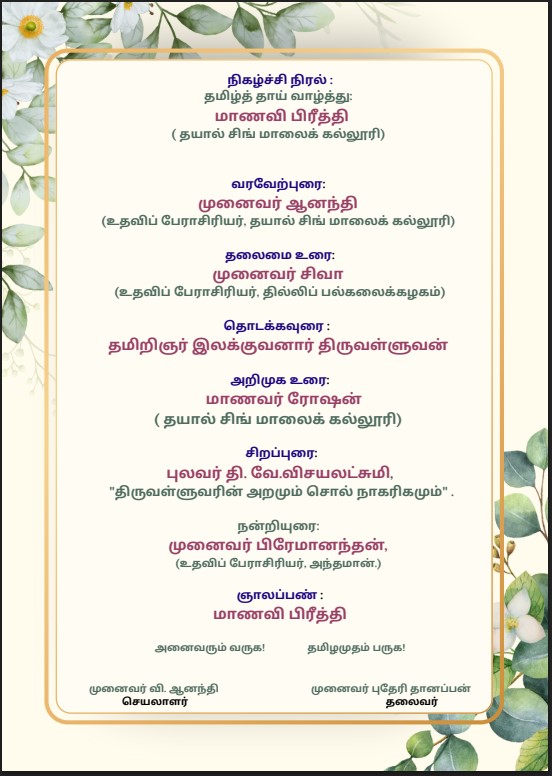 நிகழ்ச்சி நிரல் :
தமிழ்த் தாய் வாழ்த்து:
மாணவி பிரீத்தி
( தயால் சிங் மாலைக் கல்லூரி)

வரவேற்புரை:
முனைவர் ஆனந்தி
(உதவிப் பேராசிரியர், தயால் சிங் மாலைக் கல்லூரி)

தலைமை உரை:
முனைவர் சிவா
(உதவிப் பேராசிரியர், தில்லிப் பல்கலைக்கழகம்)

தொடக்கவுரை :
தமிறிஞர் இலக்குவனார் திருவள்ளுவன்

அறிமுக உரை:
மாணவர் ரோஷன்
( தயால் சிங் மாலைக் கல்லூரி)

சிறப்புரை:
புலவர் தி. வே.விசயலட்சுமி,
"திருவள்ளுவரின் அறமும் சொல் நாகரிகமும்" .

நன்றியுரை:
முனைவர் பிரேமானந்தன்,
(உதவிப் பேராசிரியர், அந்தமான்.)

ஞாலப்பண் :
மாணவி பிரீத்தி

அனைவரும் வருக! தமிழமுதம் பருக!

முனைவர் வி. ஆனந்தி
செயலாளர்

முனைவர் புதேரி தானப்பன்
தலைவர்